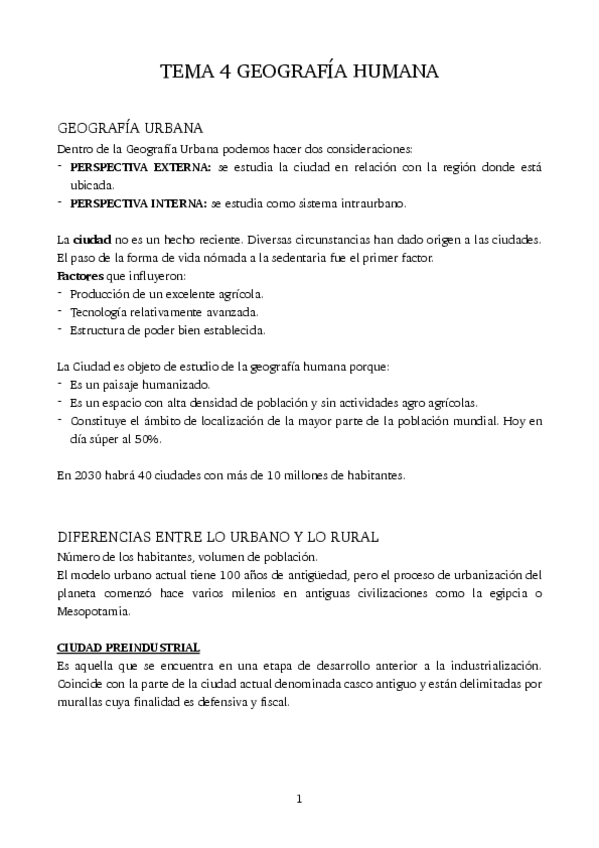 TEMA 4 GEOGRAFÍA HUMANA

GEOGRAFÍA URBANA
Dentro de la Geografía Urbana podemos hacer dos consideraciones:
- PERSPECTIVA EXTERNA: se estudia la ciudad en relación con la región donde está ubicada.
- PERSPECTIVA INTERNA: se estudia como sistema intraurbano.

La ciudad no es un hecho reciente. Diversas circunstancias han dado origen a las ciudades. El paso de la forma de vida nómada a la sedentaria fue el primer factor.
Factores que influyeron:
- Producción de un excelente agrícola.
- Tecnología relativamente avanzada.
- Estructura de poder bien establecida.

La Ciudad es objeto de estudio de la geografía humana porque:
- Es un paisaje humanizado.
- Es un espacio con alta densidad de población y sin actividades agro agrícolas.
- Constituye el ámbito de localización de la mayor parte de la población mundial. Hoy en día súper al 50%.

En 2030 habrá 40 ciudades con más de 10 millones de habitantes.

DIFERENCIAS ENTRE LO URBANO Y LO RURAL
Número de los habitantes, volumen de población.
El modelo urbano actual tiene 100 años de antigüedad, pero el proceso de urbanización del planeta comenzó hace varios milenios en antiguas civilizaciones como la egipcia o Mesopotamia.

CIUDAD PREINDUSTRIAL
Es aquella que se encuentra en una etapa de desarrollo anterior a la industrialización. Coincide con la parte de la ciudad actual denominada casco antiguo y están delimitadas por murallas cuya finalidad es defensiva y fiscal.

1